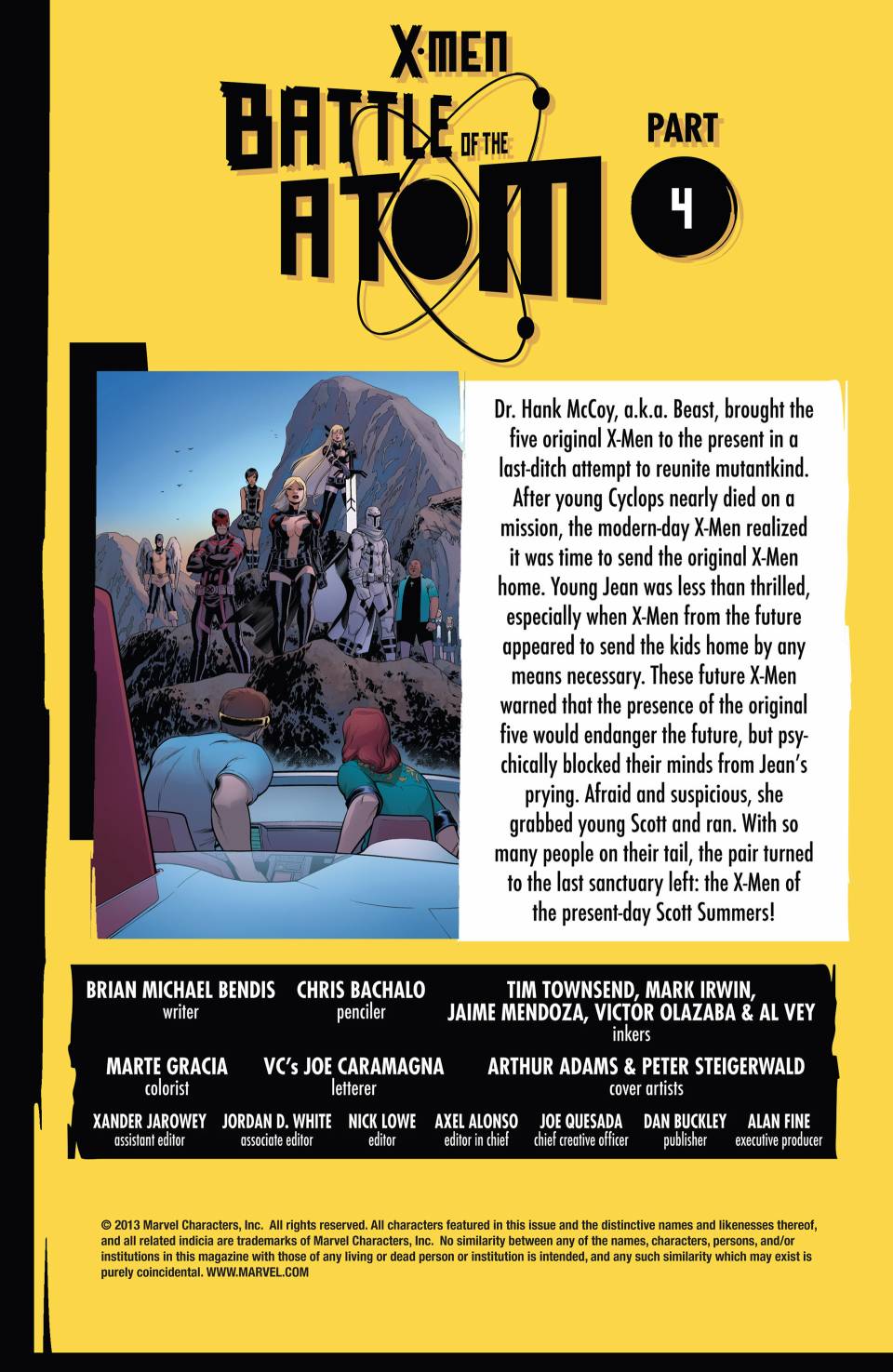 X-MEN
BATTLE OF THE ATOM

PART 4

Dr. Hank McCoy, a.k.a. Beast, brought the five original X-Men to the present in a last-ditch attempt to reunite mutantkind. After young Cyclops nearly died on a mission, the modern-day X-Men realized it was time to send the original X-Men home. Young Jean was less than thrilled, especially when X-Men from the future appeared to send the kids home by any means necessary. These future X-Men warned that the presence of the original five would endanger the future, but psychically blocked their minds from Jean's prying. Afraid and suspicious, she grabbed young Scott and ran. With so many people on their tail, the pair turned to the last sanctuary left: the X-Men of the present-day Scott Summers!

BRIAN MICHAEL BENDIS
writer

CHRIS BACHALO
penciler

TIM TOWNSEND, MARK IRWIN, JAIME MENDOZA, VICTOR OLAZABA & AL VEY
inkers

MARTE GRACIA
colorist

VC's JOE CARAMAGNA
letterer

ARTHUR ADAMS & PETER STEIGERWALD
cover artists

XANDER JAROWEY
assistant editor

JORDAN D. WHITE
associate editor

NICK LOWE
editor

AXEL ALONSO
editor in chief

JOE QUESADA
chief creative officer

DAN BUCKLEY
publisher

ALAN FINE
executive producer

© 2013 Marvel Characters, Inc. All rights reserved. All characters featured in this issue and the distinctive names and likenesses thereof, and all related indicia are trademarks of Marvel Characters, Inc. No similarity between any of the names, characters, persons, and/or institutions in this magazine with those of any living or dead person or institution is intended, and any such similarity which may exist is purely coincidental. WWW.MARVEL.COM